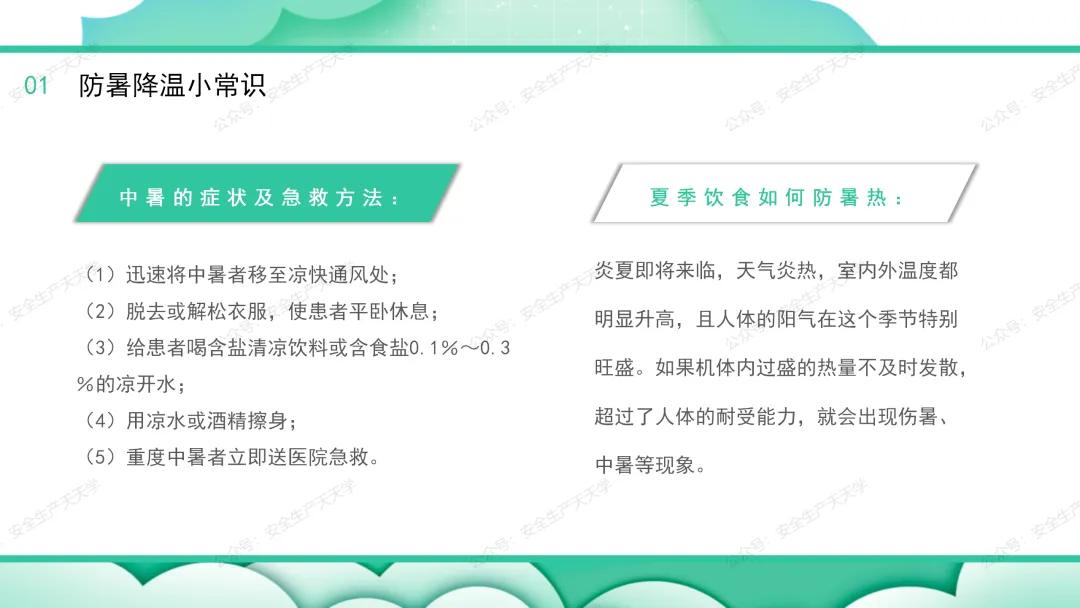 01 防暑降温小常识

中暑的症状及急救方法：

（1）迅速将中暑者移至凉快通风处；
（2）脱去或解松衣服，使患者平卧休息；
（3）给患者喝含盐清凉饮料或含食盐0.1％～0.3％的凉开水；
（4）用凉水或酒精擦身；
（5）重度中暑者立即送医院急救。

夏季饮食如何防暑热：

炎夏即将来临，天气炎热，室内外温度都明显升高，且人体的阳气在这个季节特别旺盛。如果机体内过盛的热量不及时发散，超过了人体的耐受能力，就会出现伤暑、中暑等现象。

公众号：安全生产天天学